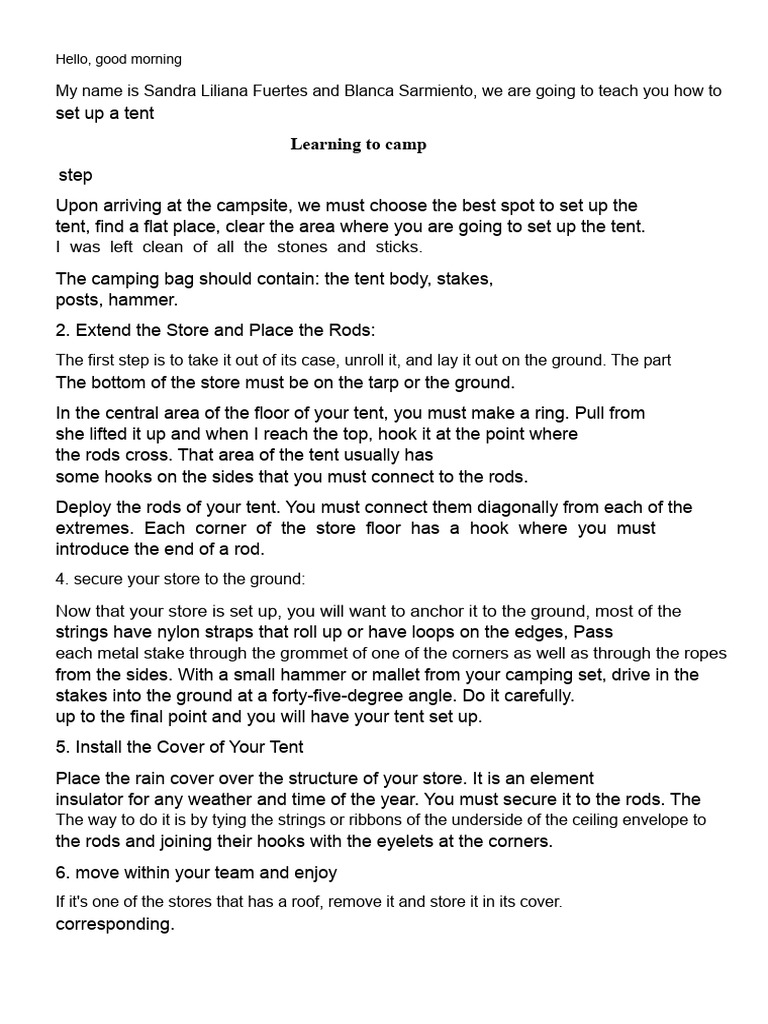 Hello, good morning

My name is Sandra Liliana Fuertes and Blanca Sarmiento, we are going to teach you how to set up a tent

Learning to camp

step

Upon arriving at the campsite, we must choose the best spot to set up the tent, find a flat place, clear the area where you are going to set up the tent. I was left clean of all the stones and sticks.

The camping bag should contain: the tent body, stakes, posts, hammer.

2. Extend the Store and Place the Rods:

The first step is to take it out of its case, unroll it, and lay it out on the ground. The part The bottom of the store must be on the tarp or the ground.

In the central area of the floor of your tent, you must make a ring. Pull from she lifted it up and when I reach the top, hook it at the point where the rods cross. That area of the tent usually has some hooks on the sides that you must connect to the rods.

Deploy the rods of your tent. You must connect them diagonally from each of the extremes. Each corner of the store floor has a hook where you must introduce the end of a rod.

4. secure your store to the ground:

Now that your store is set up, you will want to anchor it to the ground, most of the strings have nylon straps that roll up or have loops on the edges, Pass each metal stake through the grommet of one of the corners as well as through the ropes from the sides. With a small hammer or mallet from your camping set, drive in the stakes into the ground at a forty-five-degree angle. Do it carefully. up to the final point and you will have your tent set up.

5. Install the Cover of Your Tent

Place the rain cover over the structure of your store. It is an element insulator for any weather and time of the year. You must secure it to the rods. The The way to do it is by tying the strings or ribbons of the underside of the ceiling envelope to the rods and joining their hooks with the eyelets at the corners.

6. move within your team and enjoy

If it's one of the stores that has a roof, remove it and store it in its cover. corresponding.